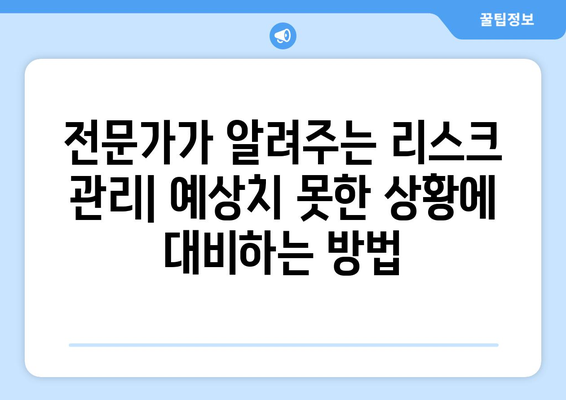 꿀팁정보

전문가가 알려주는 리스크 관리| 예상치 못한 상황에 대비하는 방법